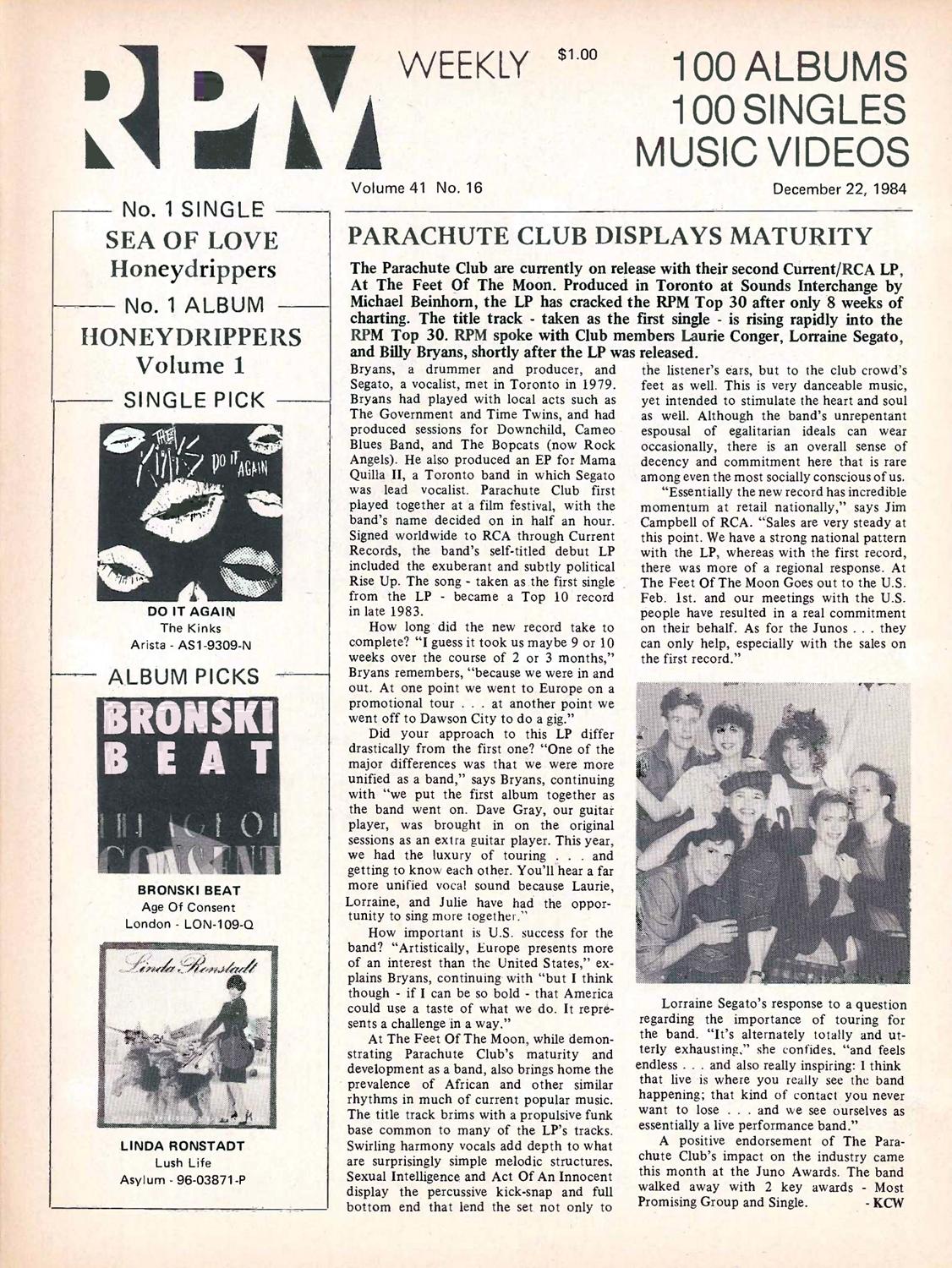 RPM WEEKLY $1.00

100 ALBUMS
100 SINGLES
MUSIC VIDEOS

Volume 41 No. 16

December 22, 1984

No. 1 SINGLE
SEA OF LOVE
Honeydrippers

No. 1 ALBUM
HONEYDRIPPERS
Volume 1

SINGLE PICK

THE KINKS DO IT AGAIN

DO IT AGAIN
The Kinks
Arista - AS1-9309-N

ALBUM PICKS

BRONSKI BEAT
THE AGE OF CONSENT

BRONSKI BEAT
Age Of Consent
London - LON-109-Q

Linda Ronstadt

LINDA RONSTADT
Lush Life
Asylum - 96-03871-P

PARACHUTE CLUB DISPLAYS MATURITY

The Parachute Club are currently on release with their second Current/RCA LP, At The Feet Of The Moon. Produced in Toronto at Sounds Interchange by Michael Beinhorn, the LP has cracked the RPM Top 30 after only 8 weeks of charting. The title track - taken as the first single - is rising rapidly into the RPM Top 30. RPM spoke with Club members Laurie Conger, Lorraine Segato, and Billy Bryans, shortly after the LP was released.

Bryans, a drummer and producer, and Segato, a vocalist, met in Toronto in 1979. Bryans had played with local acts such as The Government and Time Twins, and had produced sessions for Downchild, Cameo Blues Band, and The Bopcats (now Rock Angels). He also produced an EP for Mama Quilla II, a Toronto band in which Segato was lead vocalist. Parachute Club first played together at a film festival, with the band's name decided on in half an hour. Signed worldwide to RCA through Current Records, the band's self-titled debut LP included the exuberant and subtly political Rise Up. The song - taken as the first single from the LP - became a Top 10 record in late 1983.

How long did the new record take to complete? "I guess it took us maybe 9 or 10 weeks over the course of 2 or 3 months," Bryans remembers, "because we were in and out. At one point we went to Europe on a promotional tour . . . at another point we went off to Dawson City to do a gig."

Did your approach to this LP differ drastically from the first one? "One of the major differences was that we were more unified as a band," says Bryans, continuing with "we put the first album together as the band went on. Dave Gray, our guitar player, was brought in on the original sessions as an extra guitar player. This year, we had the luxury of touring . . . and getting to know each other. You'll hear a far more unified vocal sound because Laurie, Lorraine, and Julie have had the opportunity to sing more together."

How important is U.S. success for the band? "Artistically, Europe presents more of an interest than the United States," explains Bryans, continuing with "but I think though - if I can be so bold - that America could use a taste of what we do. It represents a challenge in a way."

At The Feet Of The Moon, while demonstrating Parachute Club's maturity and development as a band, also brings home the prevalence of African and other similar rhythms in much of current popular music. The title track brims with a propulsive funk base common to many of the LP's tracks. Swirling harmony vocals add depth to what are surprisingly simple melodic structures. Sexual Intelligence and Act Of An Innocent display the percussive kick-snap and full bottom end that lend the set not only to the listener's ears, but to the club crowd's feet as well. This is very danceable music, yet intended to stimulate the heart and soul as well. Although the band's unrepentant espousal of egalitarian ideals can wear occasionally, there is an overall sense of decency and commitment here that is rare among even the most socially conscious of us.

"Essentially the new record has incredible momentum at retail nationally," says Jim Campbell of RCA. "Sales are very steady at this point. We have a strong national pattern with the LP, whereas with the first record, there was more of a regional response. At The Feet Of The Moon Goes out to the U.S. Feb. 1st. and our meetings with the U.S. people have resulted in a real commitment on their behalf. As for the Junos . . . they can only help, especially with the sales on the first record."

Lorraine Segato's response to a question regarding the importance of touring for the band. "It's alternately totally and utterly exhausting," she confides, "and feels endless . . . and also really inspiring: I think that live is where you really see the band happening; that kind of contact you never want to lose . . . and we see ourselves as essentially a live performance band."

A positive endorsement of The Parachute Club's impact on the industry came this month at the Juno Awards. The band walked away with 2 key awards - Most Promising Group and Single. - KCW